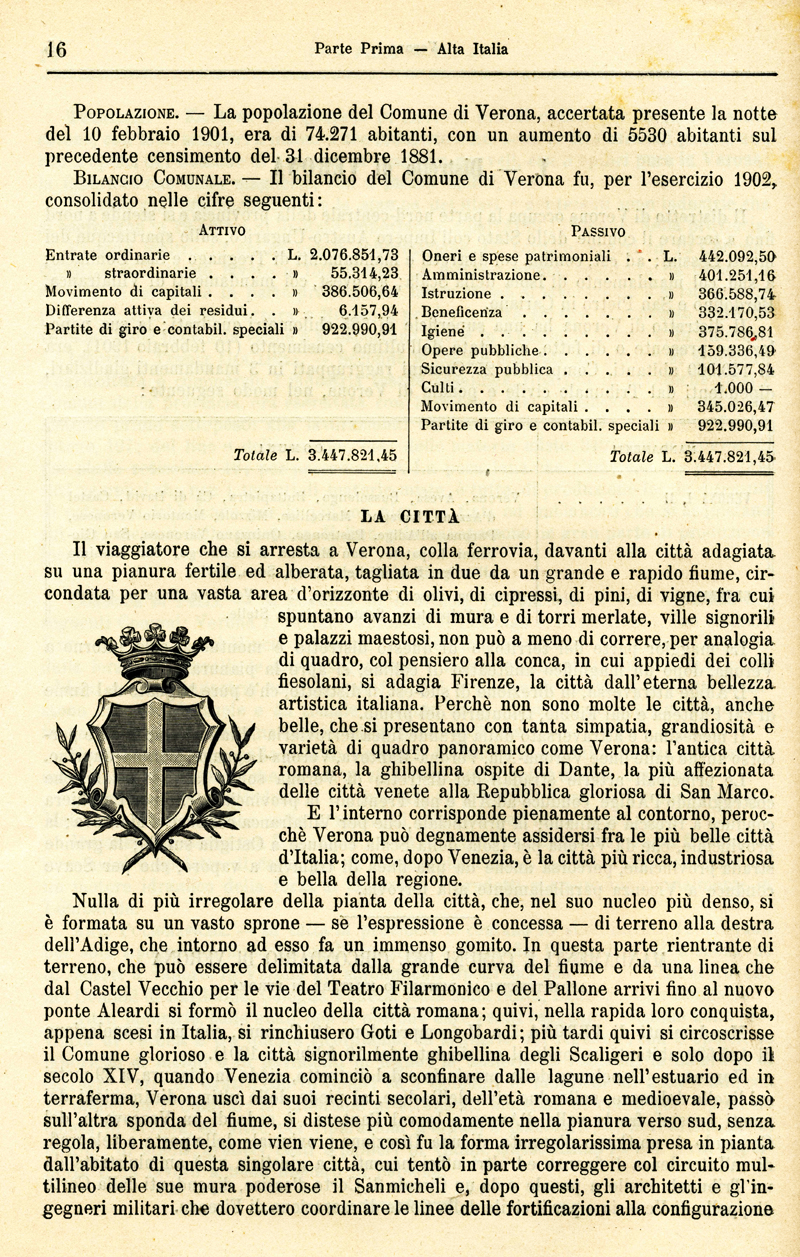 16 Parte Prima — Alta Italia

Popolazione. — La popolazione del Comune di Verona, accertata presente la notte del 10 febbraio 1901, era di 74.271 abitanti, con un aumento di 5530 abitanti sul precedente censimento del 31 dicembre 1881.

Bilancio Comunale. — Il bilancio del Comune di Verona fu, per l'esercizio 1902, consolidato nelle cifre seguenti:

Attivo

Entrate ordinarie L. 2.076.851,73
» straordinarie » 55.314,23
Movimento di capitali » 386.506,64
Differenza attiva dei residui » 6.157,94
Partite di giro e contabil. speciali » 922.990,91

Totale L. 3.447.821,45

Passivo

Oneri e spese patrimoniali L. 442.092,50
Amministrazione » 401.251,16
Istruzione » 366.588,74
Beneficenza » 332.170,53
Igiene » 375.786,81
Opere pubbliche » 159.336,49
Sicurezza pubblica » 101.577,84
Culti » 1.000 —
Movimento di capitali » 345.026,47
Partite di giro e contabil. speciali » 922.990,91

Totale L. 3.447.821,45

LA CITTÀ

Il viaggiatore che si arresta a Verona, colla ferrovia, davanti alla città adagiata su una pianura fertile ed alberata, tagliata in due da un grande e rapido fiume, circondata per una vasta area d'orizzonte di olivi, di cipressi, di pini, di vigne, fra cui spuntano avanzi di mura e di torri merlate, ville signorili e palazzi maestosi, non può a meno di correre, per analogia di quadro, col pensiero alla conca, in cui appiedi dei colli fiesolani, si adagia Firenze, la città dall'eterna bellezza artistica italiana. Perchè non sono molte le città, anche belle, che si presentano con tanta simpatia, grandiosità e varietà di quadro panoramico come Verona: l'antica città romana, la ghibellina ospite di Dante, la più affezionata delle città venete alla Repubblica gloriosa di San Marco.

E l'interno corrisponde pienamente al contorno, perocchè Verona può degnamente assidersi fra le più belle città d'Italia; come, dopo Venezia, è la città più ricca, industriosa e bella della regione.

Nulla di più irregolare della pianta della città, che, nel suo nucleo più denso, si è formata su un vasto sprone — se l'espressione è concessa — di terreno alla destra dell'Adige, che intorno ad esso fa un immenso gomito. In questa parte rientrante di terreno, che può essere delimitata dalla grande curva del fiume e da una linea che dal Castel Vecchio per le vie del Teatro Filarmonico e del Pallone arrivi fino al nuovo ponte Aleardi si formò il nucleo della città romana; quivi, nella rapida loro conquista, appena scesi in Italia, si rinchiusero Goti e Longobardi; più tardi quivi si circoscrisse il Comune glorioso e la città signorilmente ghibellina degli Scaligeri e solo dopo il secolo XIV, quando Venezia cominciò a sconfinare dalle lagune nell'estuario ed in terraferma, Verona uscì dai suoi recinti secolari, dell'età romana e medioevale, passò sull'altra sponda del fiume, si distese più comodamente nella pianura verso sud, senza regola, liberamente, come vien viene, e così fu la forma irregolarissima presa in pianta dall'abitato di questa singolare città, cui tentò in parte correggere col circuito multilineo delle sue mura poderose il Sanmicheli e, dopo questi, gli architetti e gl'ingegneri militari che dovettero coordinare le linee delle fortificazioni alla configurazione